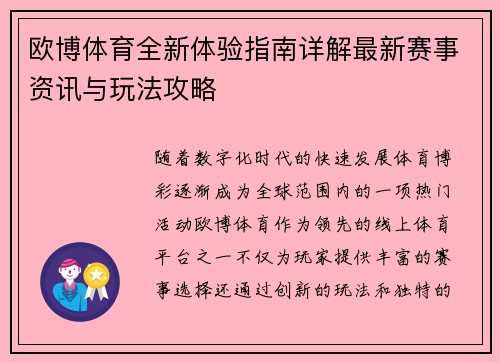 欧博体育全新体验指南详解最新赛事资讯与玩法攻略

随着数字化时代的快速发展体育博彩逐渐成为全球范围内的一项热门活动欧博体育作为领先的线上体育平台之一不仅为玩家提供丰富的赛事选择还通过创新的玩法和独特的